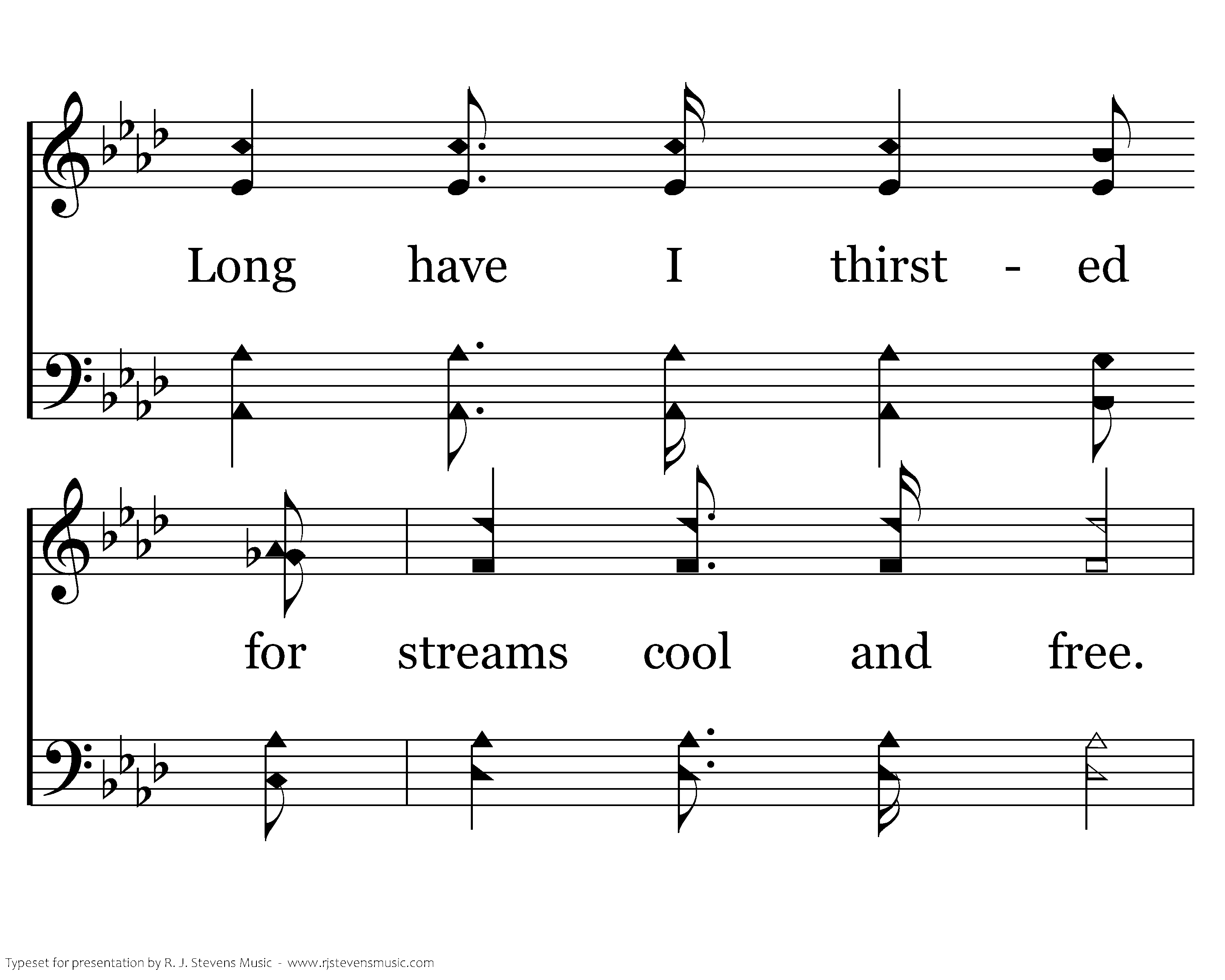 Long have I thirst - ed

for streams cool and free.

Typeset for presentation by R. J. Stevens Music - www.rjstevensmusic.com